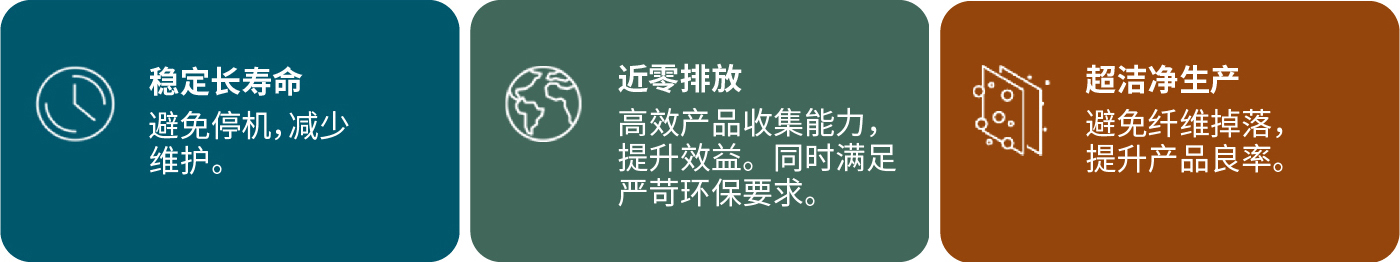 稳定长寿命
避免停机，减少维护。

近零排放
高效产品收集能力，提升效益。同时满足严苛环保要求。

超洁净生产
避免纤维掉落，提升产品良率。